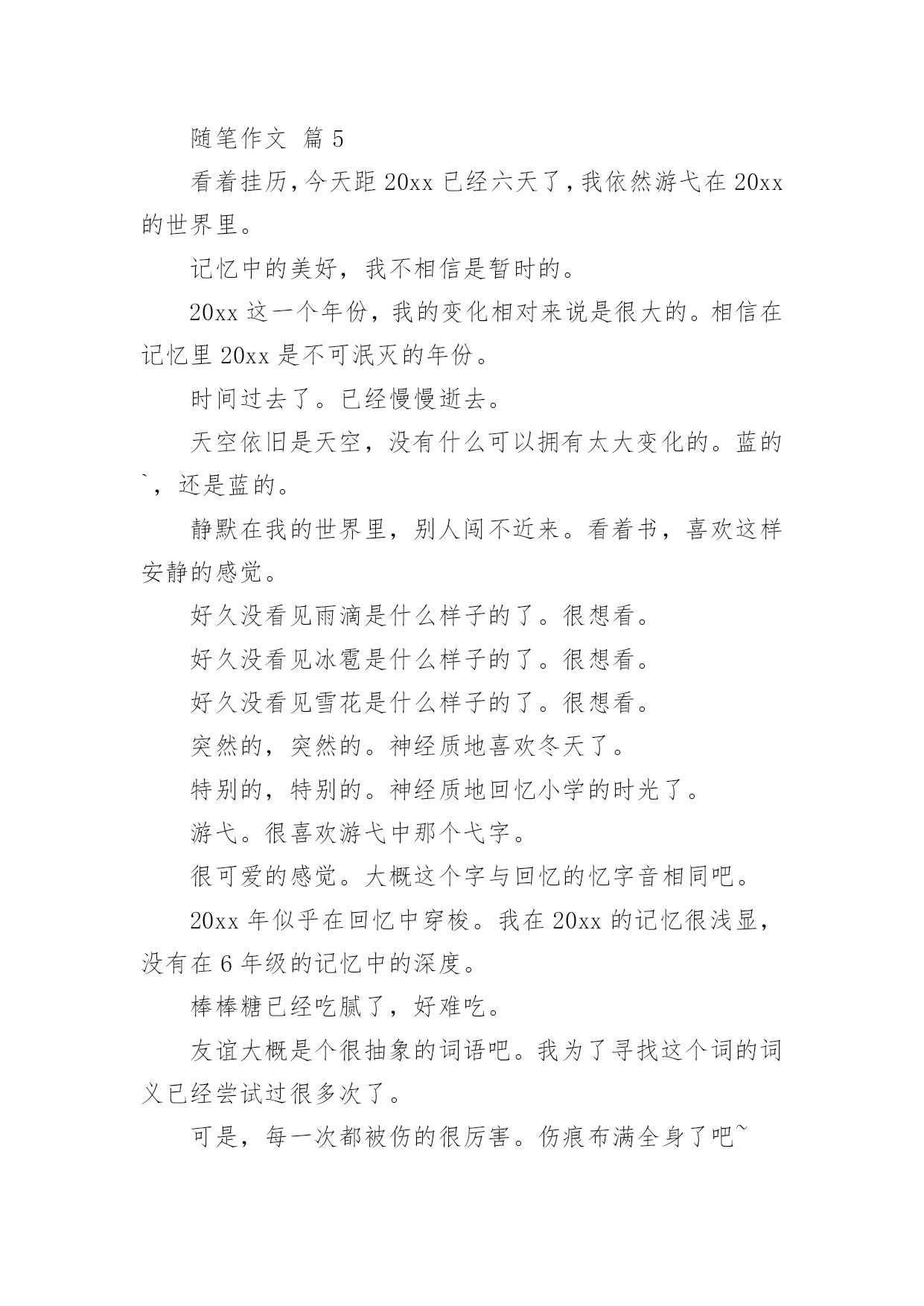 随笔作文 篇 5

看着挂历，今天距 20xx 已经六天了，我依然游弋在 20xx 的世界里。

记忆中的美好，我不相信是暂时的。

20xx 这一个年份，我的变化相对来说是很大的。相信在记忆里 20xx 是不可泯灭的年份。

时间过去了。已经慢慢逝去。

天空依旧是天空，没有什么可以拥有太大变化的。蓝的`，还是蓝的。

静默在我的世界里，别人闯不近来。看着书，喜欢这样安静的感觉。

好久没看见雨滴是什么样子的了。很想看。

好久没看见冰雹是什么样子的了。很想看。

好久没看见雪花是什么样子的了。很想看。

突然的，突然的。神经质地喜欢冬天了。

特别的，特别的。神经质地回忆小学的时光了。

游弋。很喜欢游弋中那个弋字。

很可爱的感觉。大概这个字与回忆的忆字音相同吧。

20xx 年似乎在回忆中穿梭。我在 20xx 的记忆很浅显，没有在 6 年级的记忆中的深度。

棒棒糖已经吃腻了，好难吃。

友谊大概是个很抽象的词语吧。我为了寻找这个词的词义已经尝试过很多次了。

可是，每一次都被伤的很厉害。伤痕布满全身了吧~